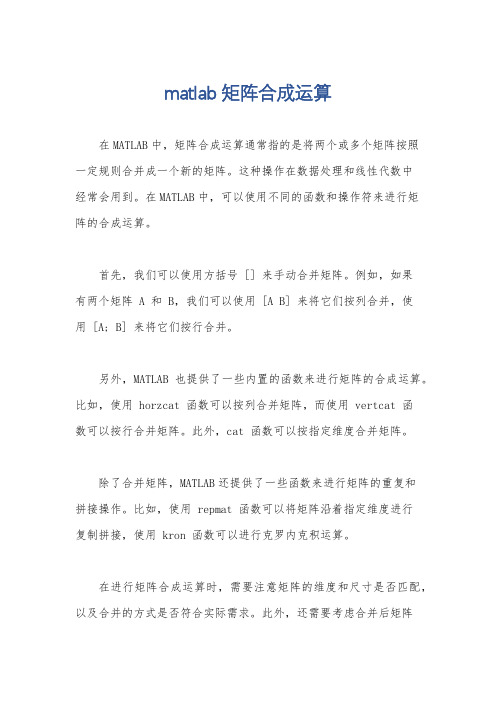 matlab 矩阵合成运算

在 MATLAB 中，矩阵合成运算通常指的是将两个或多个矩阵按照一定规则合并成一个新的矩阵。这种操作在数据处理和线性代数中经常会用到。在 MATLAB 中，可以使用不同的函数和操作符来进行矩阵的合成运算。

首先，我们可以使用方括号 [] 来手动合并矩阵。例如，如果有两个矩阵 A 和 B，我们可以使用 [A B] 来将它们按列合并，使用 [A; B] 来将它们按行合并。

另外，MATLAB 也提供了一些内置的函数来进行矩阵的合成运算。比如，使用 horzcat 函数可以按列合并矩阵，而使用 vertcat 函数可以按行合并矩阵。此外，cat 函数可以按指定维度合并矩阵。

除了合并矩阵，MATLAB 还提供了一些函数来进行矩阵的重复和拼接操作。比如，使用 repmat 函数可以将矩阵沿着指定维度进行复制拼接，使用 kron 函数可以进行克罗内克积运算。

在进行矩阵合成运算时，需要注意矩阵的维度和尺寸是否匹配，以及合并的方式是否符合实际需求。此外，还需要考虑合并后矩阵